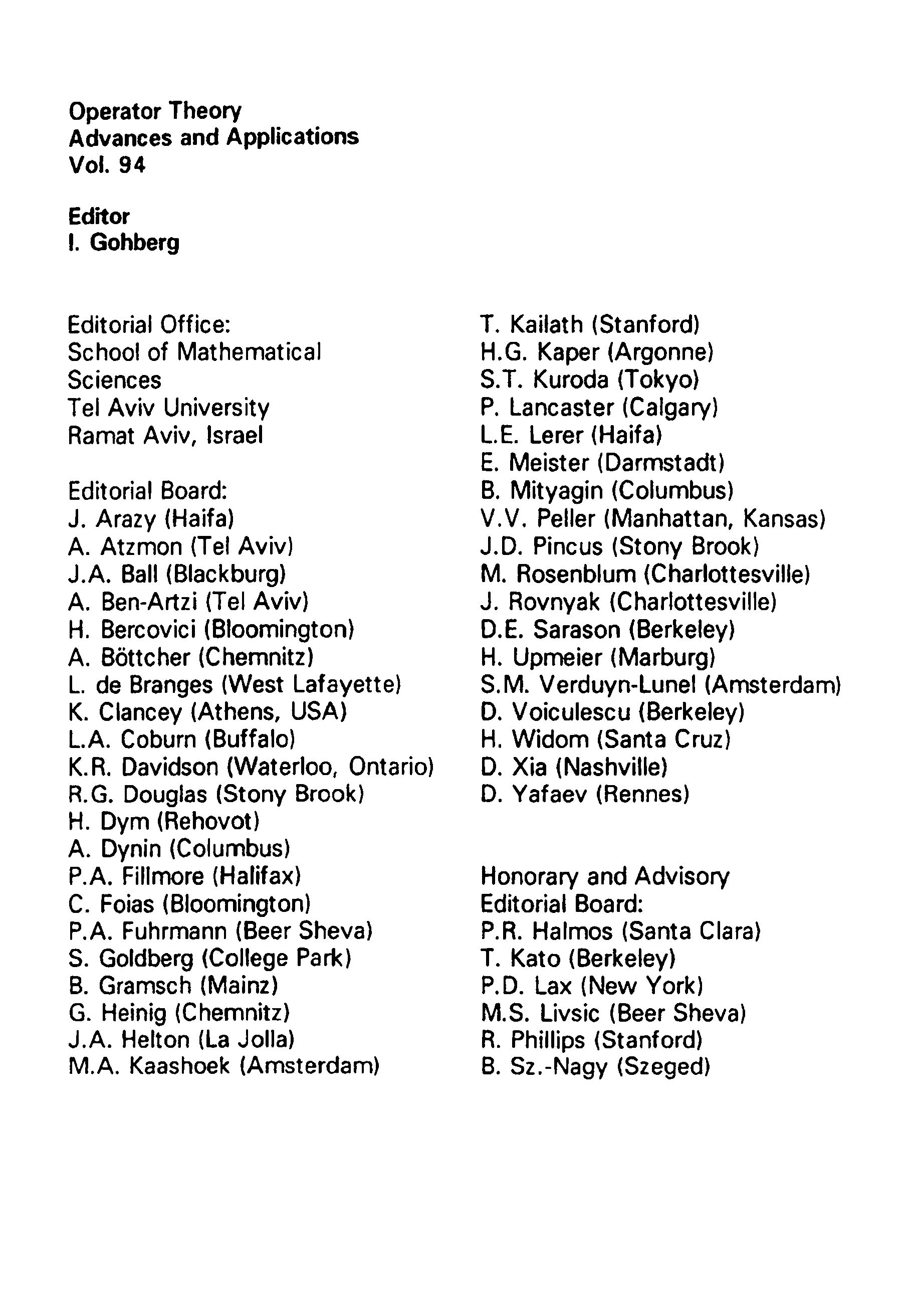 Operator Theory
Advances and Applications
Vol. 94

Editor
I. Gohberg

Editorial Office:
School of Mathematical Sciences
Tel Aviv University
Ramat Aviv, Israel

Editorial Board:
J. Arazy (Haifa)
A. Atzmon (Tel Aviv)
J.A. Ball (Blackburg)
A. Ben-Artzi (Tel Aviv)
H. Bercovici (Bloomington)
A. Böttcher (Chemnitz)
L. de Branges (West Lafayette)
K. Clancey (Athens, USA)
L.A. Coburn (Buffalo)
K.R. Davidson (Waterloo, Ontario)
R.G. Douglas (Stony Brook)
H. Dym (Rehovot)
A. Dynin (Columbus)
P.A. Fillmore (Halifax)
C. Foias (Bloomington)
P.A. Fuhrmann (Beer Sheva)
S. Goldberg (College Park)
B. Gramsch (Mainz)
G. Heinig (Chemnitz)
J.A. Helton (La Jolla)
M.A. Kaashoek (Amsterdam)

T. Kailath (Stanford)
H.G. Kaper (Argonne)
S.T. Kuroda (Tokyo)
P. Lancaster (Calgary)
L.E. Lerer (Haifa)
E. Meister (Darmstadt)
B. Mityagin (Columbus)
V.V. Peller (Manhattan, Kansas)
J.D. Pincus (Stony Brook)
M. Rosenblum (Charlottesville)
J. Rovnyak (Charlottesville)
D.E. Sarason (Berkeley)
H. Upmeier (Marburg)
S.M. Verduyn-Lunel (Amsterdam)
D. Voiculescu (Berkeley)
H. Widom (Santa Cruz)
D. Xia (Nashville)
D. Yafaev (Rennes)

Honorary and Advisory Editorial Board:
P.R. Halmos (Santa Clara)
T. Kato (Berkeley)
P.D. Lax (New York)
M.S. Livsic (Beer Sheva)
R. Phillips (Stanford)
B. Sz.-Nagy (Szeged)